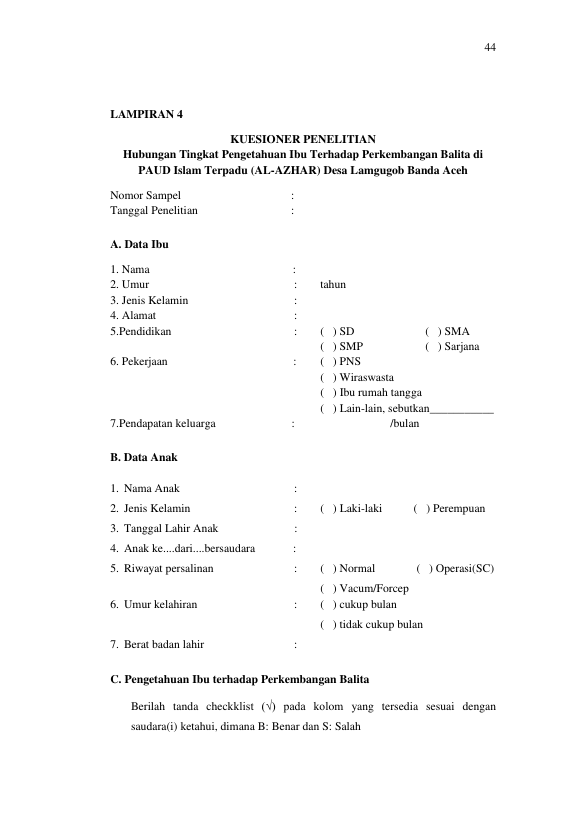 44

LAMPIRAN 4

KUESIONER PENELITIAN
Hubungan Tingkat Pengetahuan Ibu Terhadap Perkembangan Balita di PAUD Islam Terpadu (AL-AZHAR) Desa Lamgugob Banda Aceh

Nomor Sampel :
Tanggal Penelitian :

A. Data Ibu

1. Nama :
2. Umur : tahun
3. Jenis Kelamin :
4. Alamat :
5.Pendidikan : ( ) SD ( ) SMA
( ) SMP ( ) Sarjana
6. Pekerjaan : ( ) PNS
( ) Wiraswasta
( ) Ibu rumah tangga
( ) Lain-lain, sebutkan____
7.Pendapatan keluarga : /bulan

B. Data Anak

1. Nama Anak :
2. Jenis Kelamin : ( ) Laki-laki ( ) Perempuan
3. Tanggal Lahir Anak :
4. Anak ke....dari....bersaudara :
5. Riwayat persalinan : ( ) Normal ( ) Operasi(SC)
( ) Vacum/Forcep
6. Umur kelahiran : ( ) cukup bulan
( ) tidak cukup bulan
7. Berat badan lahir :

C. Pengetahuan Ibu terhadap Perkembangan Balita

Berilah tanda checkklist (√) pada kolom yang tersedia sesuai dengan saudara(i) ketahui, dimana B: Benar dan S: Salah